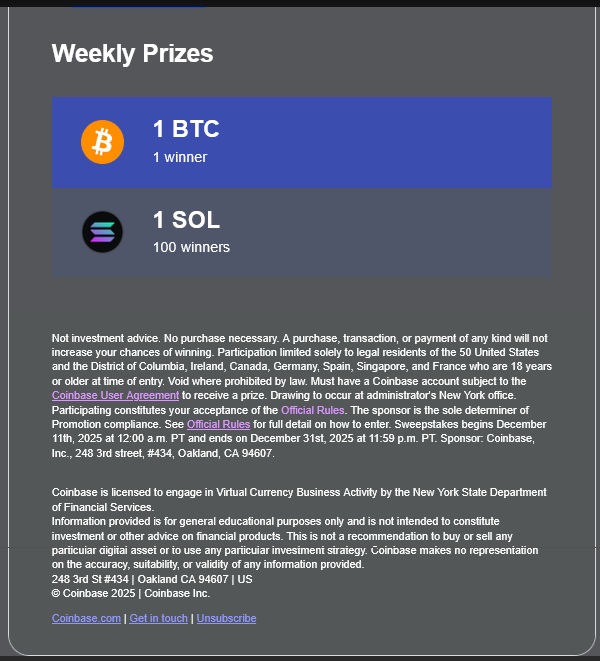 Weekly Prizes

1 BTC
1 winner

1 SOL
100 winners

Not investment advice. No purchase necessary. A purchase, transaction, or payment of any kind will not increase your chances of winning. Participation limited solely to legal residents of the 50 United States and the District of Columbia, Ireland, Canada, Germany, Spain, Singapore, and France who are 18 years or older at time of entry. Void where prohibited by law. Must have a Coinbase account subject to the Coinbase User Agreement to receive a prize. Drawing to occur at administrator's New York office. Participating constitutes your acceptance of the Official Rules. The sponsor is the sole determiner of Promotion compliance. See Official Rules for full detail on how to enter. Sweepstakes begins December 11th, 2025 at 12:00 a.m. PT and ends on December 31st, 2025 at 11:59 p.m. PT. Sponsor: Coinbase, Inc., 248 3rd street, #434, Oakland, CA 94607.

Coinbase is licensed to engage in Virtual Currency Business Activity by the New York State Department of Financial Services.
Information provided is for general educational purposes only and is not intended to constitute investment or other advice on financial products. This is not a recommendation to buy or sell any particular digital asset or to use any particular investment strategy. Coinbase makes no representation on the accuracy, suitability, or validity of any information provided.
248 3rd St #434 | Oakland CA 94607 | US
© Coinbase 2025 | Coinbase Inc.

Coinbase.com | Get in touch | Unsubscribe